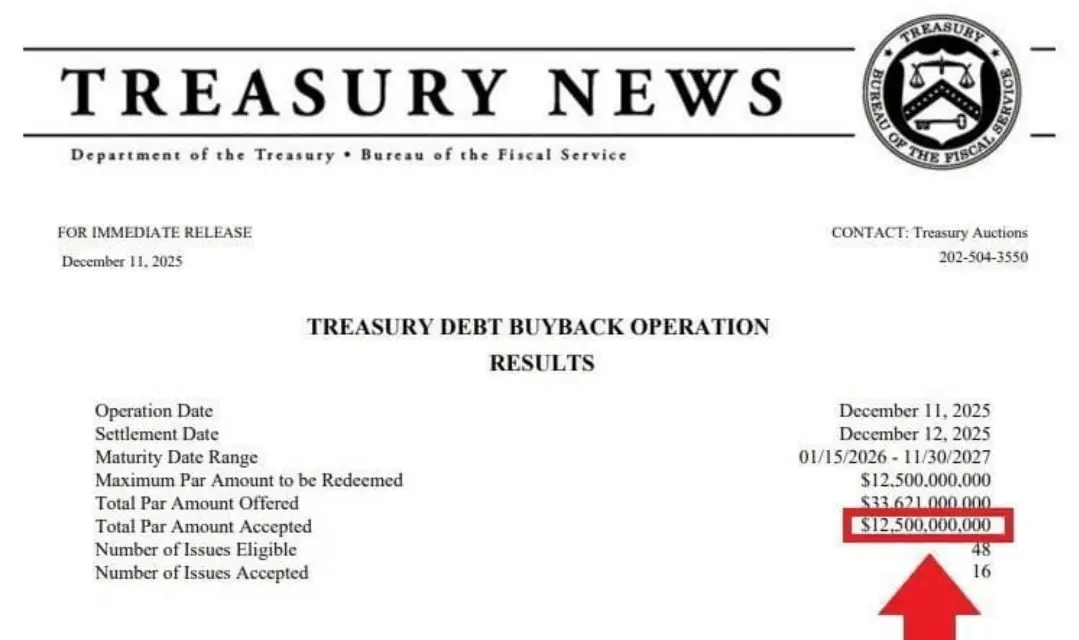 TREASURY NEWS

Department of the Treasury • Bureau of the Fiscal Service

TREASURY
BUREAU OF THE FISCAL SERVICE

FOR IMMEDIATE RELEASE
December 11, 2025

CONTACT: Treasury Auctions
202-504-3550

TREASURY DEBT BUYBACK OPERATION
RESULTS

Operation Date December 11, 2025
Settlement Date December 12, 2025
Maturity Date Range 01/15/2026 - 11/30/2027
Maximum Par Amount to be Redeemed $12,500,000,000
Total Par Amount Offered $33,621,000,000
Total Par Amount Accepted $12,500,000,000
Number of Issues Eligible 48
Number of Issues Accepted 16